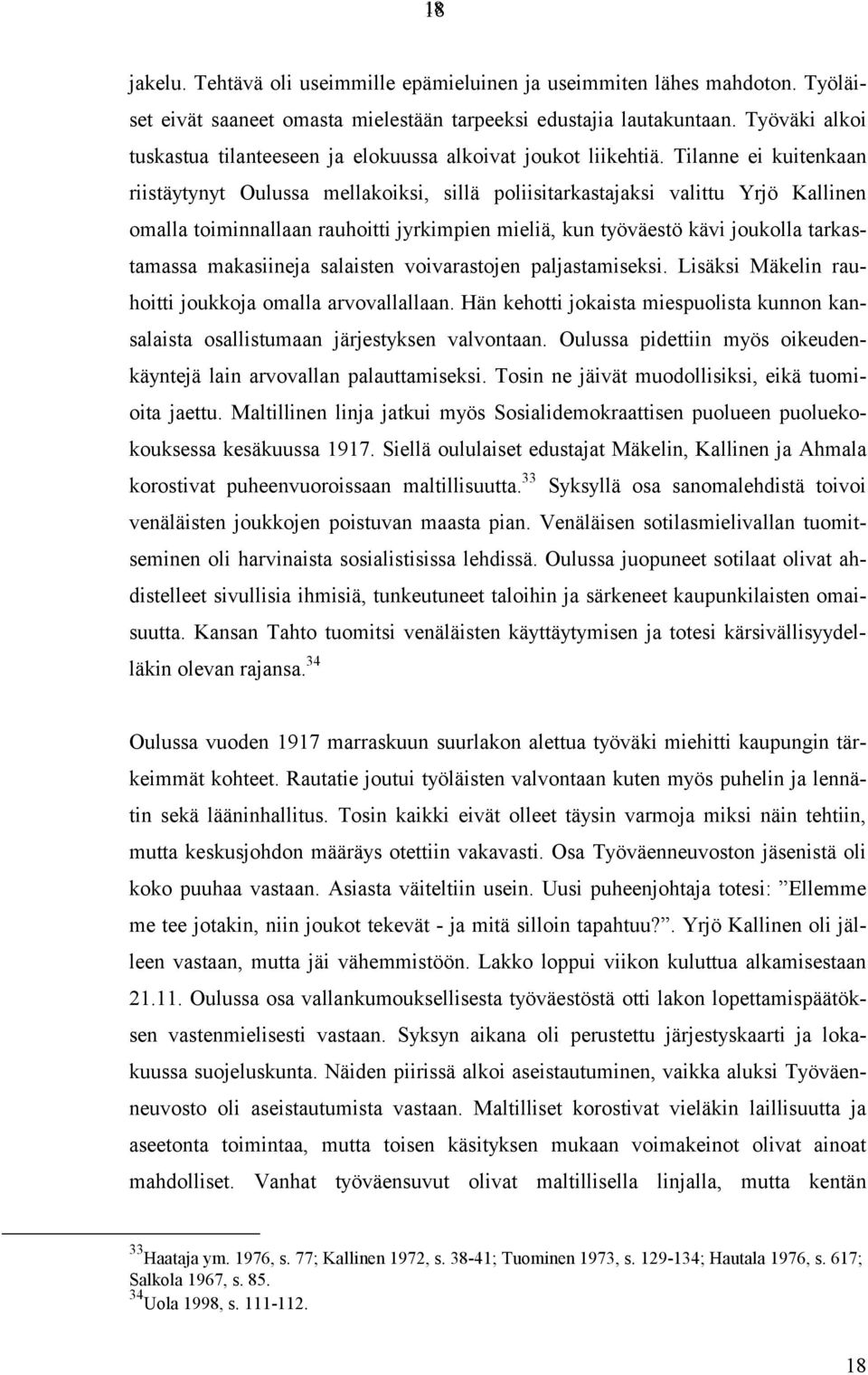 18

jakelu. Tehtävä oli useimmille epämieluinen ja useimmiten lähes mahdoton. Työläiset eivät saaneet omasta mielestään tarpeeksi edustajia lautakuntaan. Työväki alkoi tuskastua tilanteeseen ja elokuussa alkoivat joukot liikehtiä. Tilanne ei kuitenkaan riistäytynyt Oulussa mellakoiksi, sillä poliisitarkastajaksi valittu Yrjö Kallinen omalla toiminnallaan rauhoitti jyrkimpien mieliä, kun työväestö kävi joukolla tarkastamassa makasiineja salaisten voivarastojen paljastamiseksi. Lisäksi Mäkelin rauhoitti joukkoja omalla arvovallallaan. Hän kehotti jokaista miespuolista kunnon kansalaista osallistumaan järjestyksen valvontaan. Oulussa pidettiin myös oikeudenkäyntejä lain arvovallan palauttamiseksi. Tosin ne jäivät muodollisiksi, eikä tuomioita jaettu. Maltillinen linja jatkui myös Sosialidemokraattisen puolueen puoluekokouksessa kesäkuussa 1917. Siellä oululaiset edustajat Mäkelin, Kallinen ja Ahmala korostivat puheenvuoroissaan maltillisuutta.$^{33}$ Syksyllä osa sanomalehdistä toivoi venäläisten joukkojen poistuvan maasta pian. Venäläisen sotilasmielivallan tuomitseminen oli harvinaista sosialistisissa lehdissä. Oulussa juopuneet sotilaat olivat ahdistelleet sivullisia ihmisiä, tunkeutuneet taloihin ja särkeneet kaupunkilaisten omaisuutta. Kansan Tahto tuomitsi venäläisten käyttäytymisen ja totesi kärsivällisyydelläkin olevan rajansa.$^{34}$

Oulussa vuoden 1917 marraskuun suurlakon alettua työväki miehitti kaupungin tärkeimmät kohteet. Rautatie joutui työläisten valvontaan kuten myös puhelin ja lennätin sekä lääninhallitus. Tosin kaikki eivät olleet täysin varmoja miksi näin tehtiin, mutta keskusjohdon määräys otettiin vakavasti. Osa Työväenneuvoston jäsenistä oli koko puuhaa vastaan. Asiasta väiteltiin usein. Uusi puheenjohtaja totesi: ”Ellemme me tee jotakin, niin joukot tekevät - ja mitä silloin tapahtuu?”. Yrjö Kallinen oli jälleen vastaan, mutta jäi vähemmistöön. Lakko loppui viikon kuluttua alkamisestaan 21.11. Oulussa osa vallankumouksellisesta työväestöstä otti lakon lopettamispäätöksen vastenmielisesti vastaan. Syksyn aikana oli perustettu järjestyskaarti ja lokakuussa suojeluskunta. Näiden piirissä alkoi aseistautuminen, vaikka aluksi Työväenneuvosto oli aseistautumista vastaan. Maltilliset korostivat vieläkin laillisuutta ja aseetonta toimintaa, mutta toisen käsityksen mukaan voimakeinot olivat ainoat mahdolliset. Vanhat työväensuvut olivat maltillisella linjalla, mutta kentän

$^{33}$Haataja ym. 1976, s. 77; Kallinen 1972, s. 38-41; Tuominen 1973, s. 129-134; Hautala 1976, s. 617; Salkola 1967, s. 85.
$^{34}$Uola 1998, s. 111-112.

18